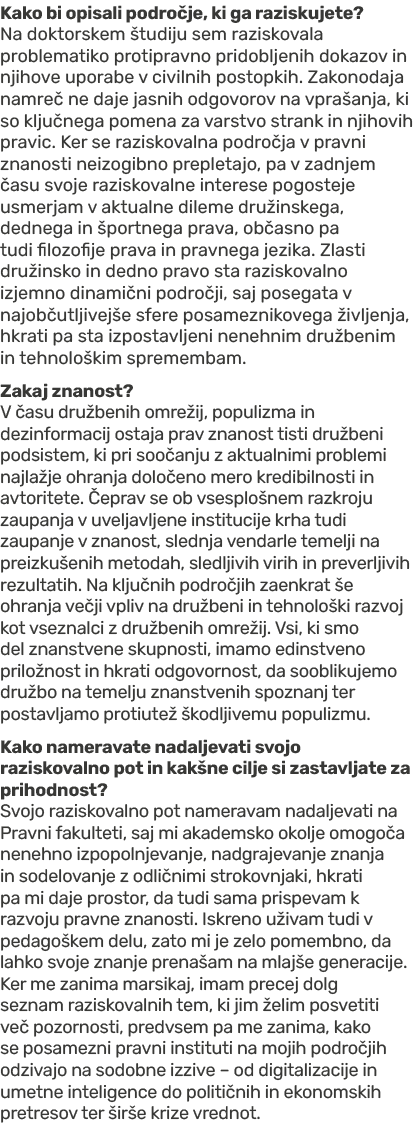 **Kako bi opisali področje, ki ga raziskujete?**
Na doktorskem študiju sem raziskovala problematiko protipravno pridobljenih dokazov in njihove uporabe v civilnih postopkih. Zakonodaja namreč ne daje jasnih odgovorov na vprašanja, ki so ključnega pomena za varstvo strank in njihovih pravic. Ker se raziskovalna področja v pravni znanosti neizogibno prepletajo, pa v zadnjem času svoje raziskovalne interese pogosteje usmerjam v aktualne dileme družinskega, dednega in športnega prava, občasno pa tudi filozofije prava in pravnega jezika. Zlasti družinsko in dedno pravo sta raziskovalno izjemno dinamični področji, saj posegata v najobčutljivejše sfere posameznikovega življenja, hkrati pa sta izpostavljeni nenehnim družbenim in tehnološkim spremembam.

**Zakaj znanost?**
V času družbenih omrežij, populizma in dezinformacij ostaja prav znanost tisti družbeni podsistem, ki pri soočanju z aktualnimi problemi najlažje ohranja določeno mero kredibilnosti in avtoritete. Čeprav se ob vsesplošnem razkroju zaupanja v uveljavljene institucije krha tudi zaupanje v znanost, slednja vendarle temelji na preizkušenih metodah, sledljivih virih in preverljivih rezultatih. Na ključnih področjih zaenkrat še ohranja večji vpliv na družbeni in tehnološki razvoj kot vseznalci z družbenih omrežij. Vsi, ki smo del znanstvene skupnosti, imamo edinstveno priložnost in hkrati odgovornost, da sooblikujemo družbo na temelju znanstvenih spoznanj ter postavljamo protiutež škodljivemu populizmu.

**Kako nameravate nadaljevati svojo raziskovalno pot in kakšne cilje si zastavljate za prihodnost?**
Svojo raziskovalno pot nameravam nadaljevati na Pravni fakulteti, saj mi akademsko okolje omogoča nenehno izpopolnjevanje, nadgrajevanje znanja in sodelovanje z odličnimi strokovnjaki, hkrati pa mi daje prostor, da tudi sama prispevam k razvoju pravne znanosti. Iskreno uživam tudi v pedagoškem delu, zato mi je zelo pomembno, da lahko svoje znanje prenašam na mlajše generacije. Ker me zanima marsikaj, imam precej dolg seznam raziskovalnih tem, ki jim želim posvetiti več pozornosti, predvsem pa me zanima, kako se posamezni pravni instituti na mojih področjih odzivajo na sodobne izzive – od digitalizacije in umetne inteligence do političnih in ekonomskih pretresov ter širše krize vrednot.